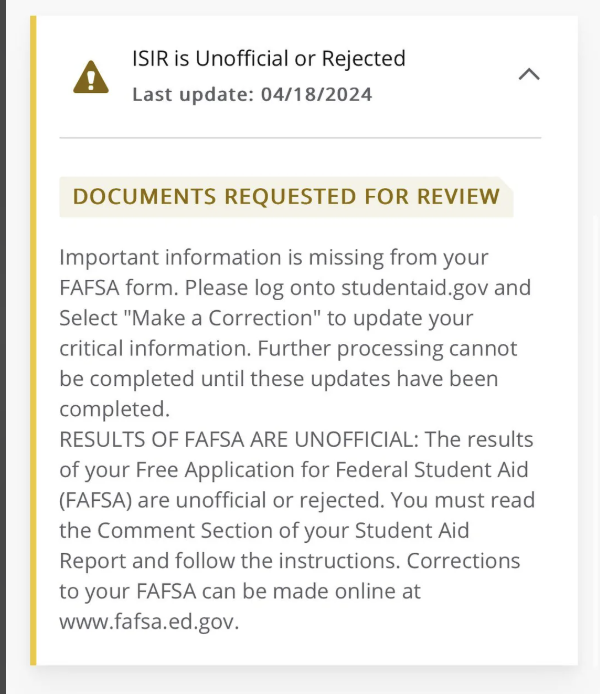 ISIR is Unofficial or Rejected
Last update: 04/18/2024

DOCUMENTS REQUESTED FOR REVIEW

Important information is missing from your FAFSA form. Please log onto studentaid.gov and Select "Make a Correction" to update your critical information. Further processing cannot be completed until these updates have been completed.
RESULTS OF FAFSA ARE UNOFFICIAL: The results of your Free Application for Federal Student Aid (FAFSA) are unofficial or rejected. You must read the Comment Section of your Student Aid Report and follow the instructions. Corrections to your FAFSA can be made online at www.fafsa.ed.gov.